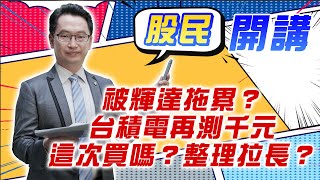 股民 開講

被輝達拖累？
台積電再測千元
這次買嗎？整理拉長？